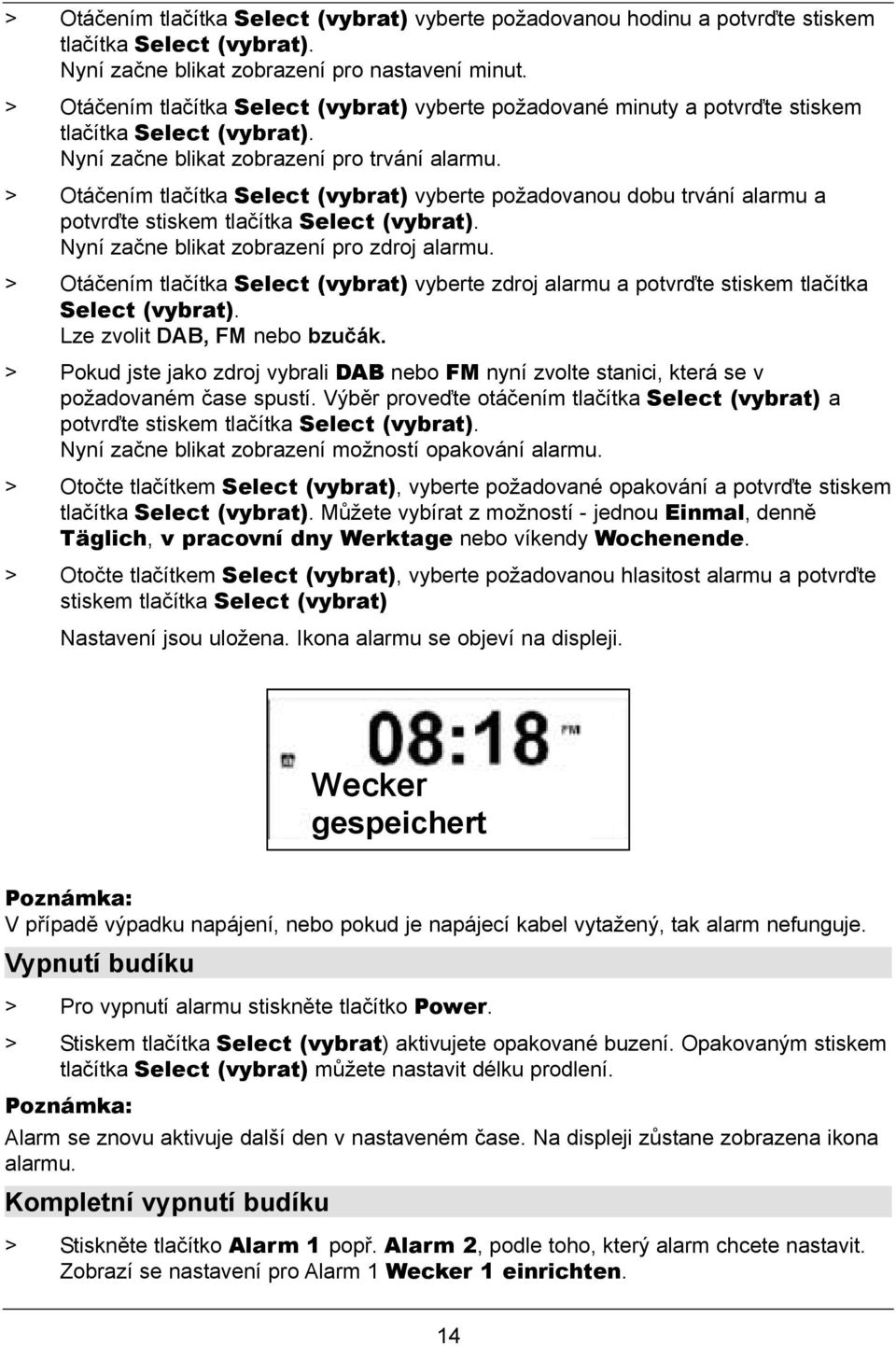 > Otáčením tlačítka Select (vybrat) vyberte požadovanou hodinu a potvrďte stiskem tlačítka Select (vybrat).
Nyní začne blikat zobrazení pro nastavení minut.

> Otáčením tlačítka Select (vybrat) vyberte požadované minuty a potvrďte stiskem tlačítka Select (vybrat).
Nyní začne blikat zobrazení pro trvání alarmu.

> Otáčením tlačítka Select (vybrat) vyberte požadovanou dobu trvání alarmu a potvrďte stiskem tlačítka Select (vybrat).
Nyní začne blikat zobrazení pro zdroj alarmu.

> Otáčením tlačítka Select (vybrat) vyberte zdroj alarmu a potvrďte stiskem tlačítka Select (vybrat).
Lze zvolit DAB, FM nebo bzučák.

> Pokud jste jako zdroj vybrali DAB nebo FM nyní zvolte stanici, která se v požadovaném čase spustí. Výběr proveďte otáčením tlačítka Select (vybrat) a potvrďte stiskem tlačítka Select (vybrat).
Nyní začne blikat zobrazení možností opakování alarmu.

> Otočte tlačítkem Select (vybrat), vyberte požadované opakování a potvrďte stiskem tlačítka Select (vybrat). Můžete vybírat z možností - jednou Einmal, denně Täglich, v pracovní dny Werktage nebo víkendy Wochenende.

> Otočte tlačítkem Select (vybrat), vyberte požadovanou hlasitost alarmu a potvrďte stiskem tlačítka Select (vybrat)

Nastavení jsou uložena. Ikona alarmu se objeví na displeji.

08:18
Wecker gespeichert

Poznámka:
V případě výpadku napájení, nebo pokud je napájecí kabel vytažený, tak alarm nefunguje.

Vypnutí budíku

> Pro vypnutí alarmu stiskněte tlačítko Power.

> Stiskem tlačítka Select (vybrat) aktivujete opakované buzení. Opakovaným stiskem tlačítka Select (vybrat) můžete nastavit délku prodlení.

Poznámka:
Alarm se znovu aktivuje další den v nastaveném čase. Na displeji zůstane zobrazena ikona alarmu.

Kompletní vypnutí budíku

> Stiskněte tlačítko Alarm 1 popř. Alarm 2, podle toho, který alarm chcete nastavit. Zobrazí se nastavení pro Alarm 1 Wecker 1 einrichten.

14